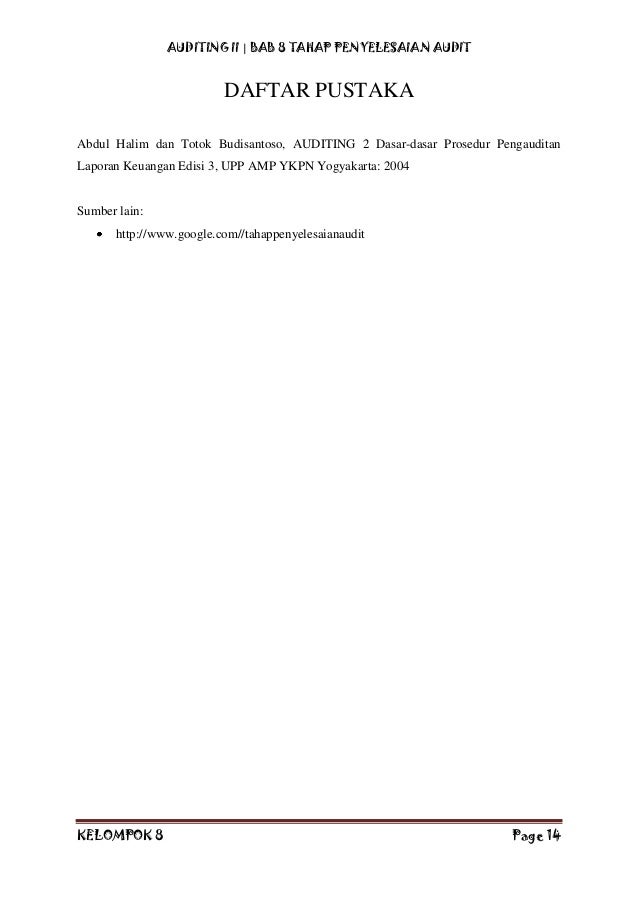 AUDITING II | BAB 8 TAHAP PENYELESAIAN AUDIT

DAFTAR PUSTAKA

Abdul Halim dan Totok Budisantoso, AUDITING 2 Dasar-dasar Prosedur Pengauditan Laporan Keuangan Edisi 3, UPP AMP YKPN Yogyakarta: 2004

Sumber lain:

• http://www.google.com//tahappenyelesaianaudit

KELOMPOK 8

Page 14